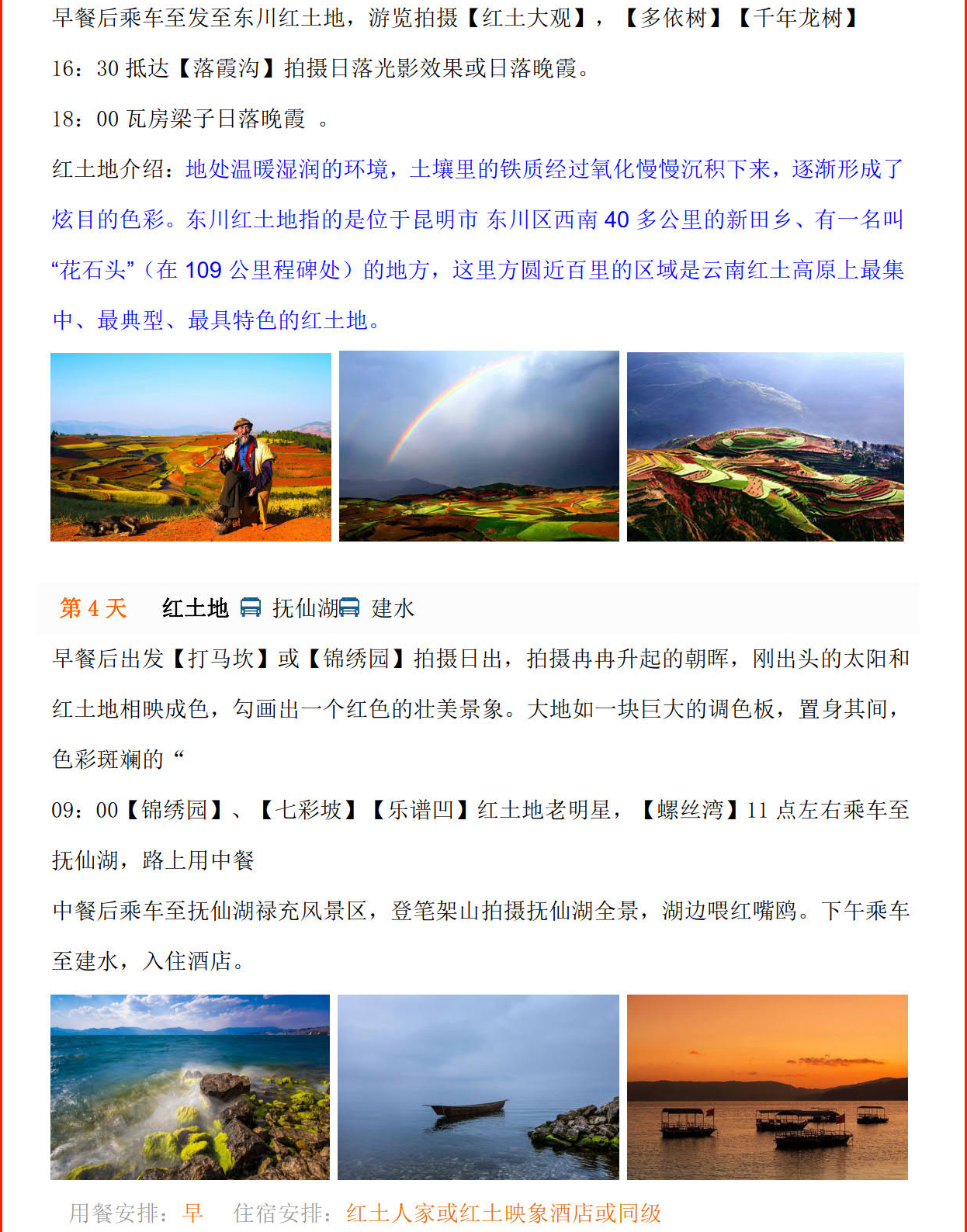 早餐后乘车至发至东川红土地，游览拍摄【红土大观】，【多依树】【千年龙树】

16：30 抵达【落霞沟】拍摄日落光影效果或日落晚霞。

18：00 瓦房梁子日落晚霞 。

红土地介绍：地处温暖湿润的环境，土壤里的铁质经过氧化慢慢沉积下来，逐渐形成了炫目的色彩。东川红土地指的是位于昆明市 东川区西南 40 多公里的新田乡、有一名叫“花石头”（在 109 公里程碑处）的地方，这里方圆近百里的区域是云南红土高原上最集中、最典型、最具特色的红土地。

第 4 天 红土地 抚仙湖 建水

早餐后出发【打马坎】或【锦绣园】拍摄日出，拍摄冉冉升起的朝晖，刚出头的太阳和红土地相映成色，勾画出一个红色的壮美景象。大地如一块巨大的调色板，置身其间，色彩斑斓的“

09：00【锦绣园】、【七彩坡】【乐谱凹】红土地老明星，【螺丝湾】11 点左右乘车至抚仙湖，路上用中餐

中餐后乘车至抚仙湖禄充风景区，登笔架山拍摄抚仙湖全景，湖边喂红嘴鸥。下午乘车至建水，入住酒店。

用餐安排：早 住宿安排：红土人家或红土映象酒店或同级